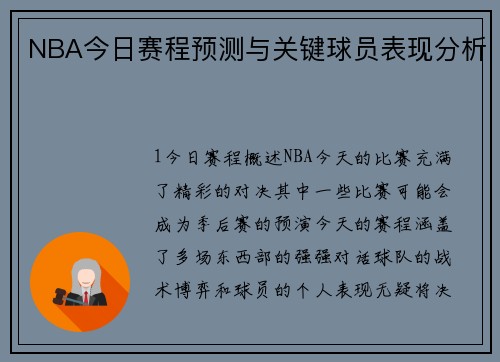 NBA今日赛程预测与关键球员表现分析

1今日赛程概述NBA今天的比赛充满了精彩的对决其中一些比赛可能会成为季后赛的预演今天的赛程涵盖了多场东西部的强强对话球队的战术博弈和球员的个人表现无疑将决